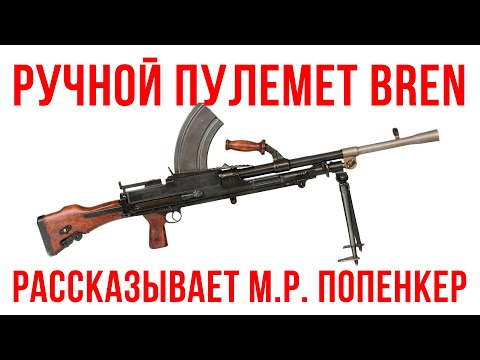 РУЧНОЙ ПУЛЕМЕТ BREN

РАССКАЗЫВАЕТ М.Р. ПОПЕНКЕР